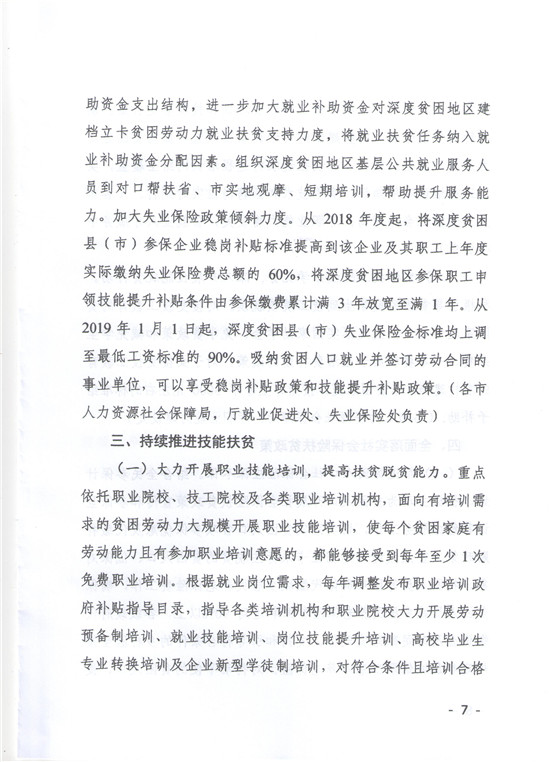 助资金支出结构，进一步加大就业补助资金对深度贫困地区建档立卡贫困劳动力就业扶贫支持力度，将就业扶贫任务纳入就业补助资金分配因素。组织深度贫困地区基层公共就业服务人员到对口帮扶省、市实地观摩、短期培训，帮助提升服务能力。加大失业保险政策倾斜力度。从 2018 年度起，将深度贫困县（市）参保企业稳岗补贴标准提高到该企业及其职工上年度实际缴纳失业保险费总额的 60%，将深度贫困地区参保职工申领技能提升补贴条件由参保缴费累计满 3 年放宽至满 1 年。从 2019 年 1 月 1 日起，深度贫困县（市）失业保险金标准均上调至最低工资标准的 90%。吸纳贫困人口就业并签订劳动合同的事业单位，可以享受稳岗补贴政策和技能提升补贴政策。（各市人力资源社会保障局，厅就业促进处、失业保险处负责）

三、持续推进技能扶贫

（一）大力开展职业技能培训，提高扶贫脱贫能力。重点依托职业院校、技工院校及各类职业培训机构，面向有培训需求的贫困劳动力大规模开展职业技能培训，使每个贫困家庭有劳动能力且有参加职业培训意愿的，都能够接受到每年至少 1 次免费职业培训。根据就业岗位需求，每年调整发布职业培训政府补贴指导目录，指导各类培训机构和职业院校大力开展劳动预备制培训、就业技能培训、岗位技能提升培训、高校毕业生专业转换培训及企业新型学徒制培训，对符合条件且培训合格

- 7 -